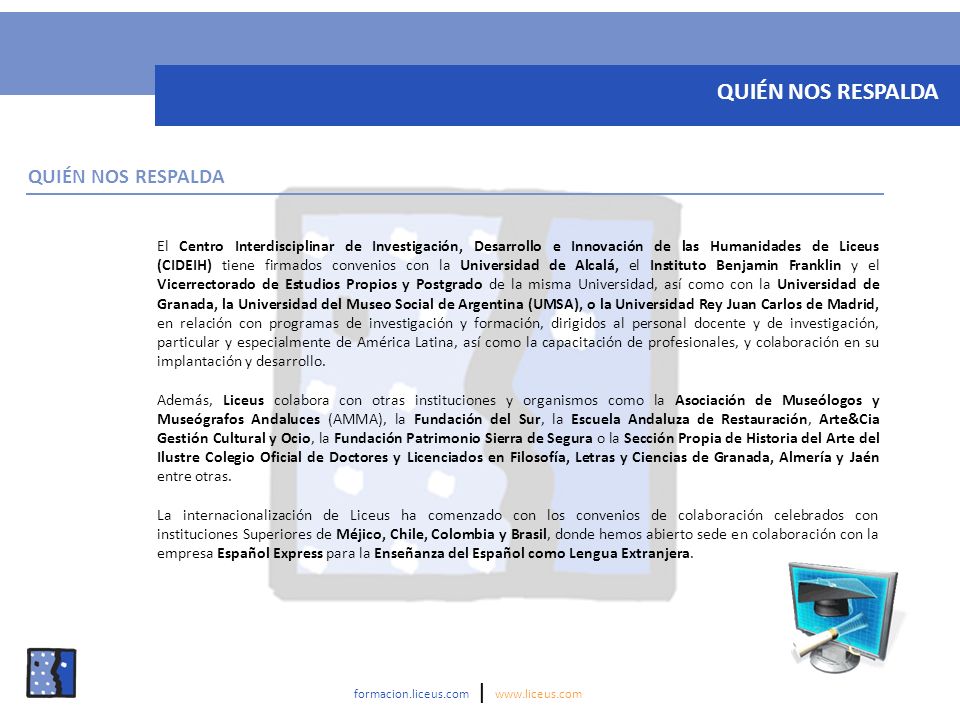 QUIÉN NOS RESPALDA

QUIÉN NOS RESPALDA

El Centro Interdisciplinar de Investigación, Desarrollo e Innovación de las Humanidades de Liceus (CIDEIH) tiene firmados convenios con la Universidad de Alcalá, el Instituto Benjamin Franklin y el Vicerrectorado de Estudios Propios y Postgrado de la misma Universidad, así como con la Universidad de Granada, la Universidad del Museo Social de Argentina (UMSA), o la Universidad Rey Juan Carlos de Madrid, en relación con programas de investigación y formación, dirigidos al personal docente y de investigación, particular y especialmente de América Latina, así como la capacitación de profesionales, y colaboración en su implantación y desarrollo.

Además, Liceus colabora con otras instituciones y organismos como la Asociación de Museólogos y Museógrafos Andaluces (AMMA), la Fundación del Sur, la Escuela Andaluza de Restauración, Arte&Cia Gestión Cultural y Ocio, la Fundación Patrimonio Sierra de Segura o la Sección Propia de Historia del Arte del Ilustre Colegio Oficial de Doctores y Licenciados en Filosofía, Letras y Ciencias de Granada, Almería y Jaén entre otras.

La internacionalización de Liceus ha comenzado con los convenios de colaboración celebrados con instituciones Superiores de Méjico, Chile, Colombia y Brasil, donde hemos abierto sede en colaboración con la empresa Español Express para la Enseñanza del Español como Lengua Extranjera.

formacion.liceus.com | www.liceus.com